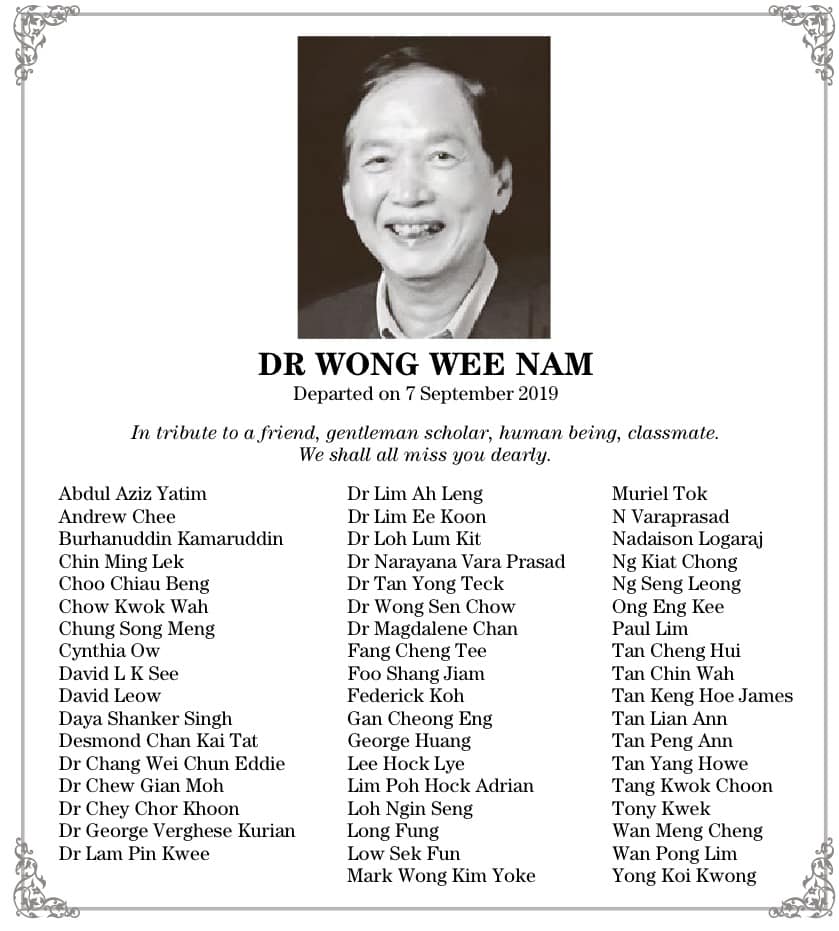 DR WONG WEE NAM
Departed on 7 September 2019

In tribute to a friend, gentleman scholar, human being, classmate.
We shall all miss you dearly.

Abdul Aziz Yatim
Andrew Chee
Burhanuddin Kamaruddin
Chin Ming Lek
Choo Chiau Beng
Chow Kwok Wah
Chung Song Meng
Cynthia Ow
David L K See
David Leow
Daya Shanker Singh
Desmond Chan Kai Tat
Dr Chang Wei Chun Eddie
Dr Chew Gian Moh
Dr Chey Chor Khoon
Dr George Verghese Kurian
Dr Lam Pin Kwee

Dr Lim Ah Leng
Dr Lim Ee Koon
Dr Loh Lum Kit
Dr Narayana Vara Prasad
Dr Tan Yong Teck
Dr Wong Sen Chow
Dr Magdalene Chan
Fang Cheng Tee
Foo Shang Jiam
Federick Koh
Gan Cheong Eng
George Huang
Lee Hock Lye
Lim Poh Hock Adrian
Loh Ngin Seng
Long Fung
Low Sek Fun
Mark Wong Kim Yoke

Muriel Tok
N Varaprasad
Nadaison Logaraj
Ng Kiat Chong
Ng Seng Leong
Ong Eng Kee
Paul Lim
Tan Cheng Hui
Tan Chin Wah
Tan Keng Hoe James
Tan Lian Ann
Tan Peng Ann
Tan Yang Howe
Tang Kwok Choon
Tony Kwek
Wan Meng Cheng
Wan Pong Lim
Yong Koi Kwong